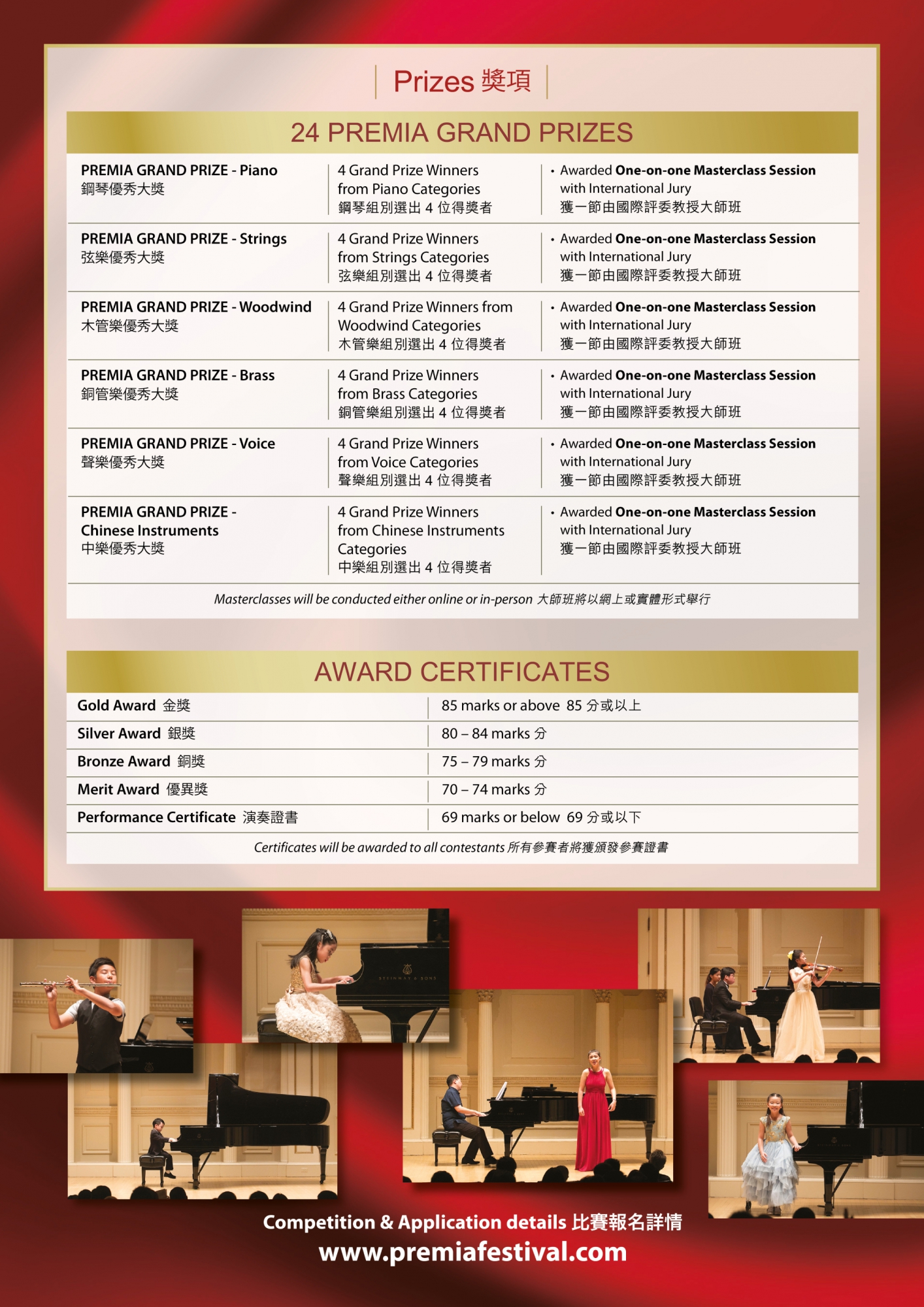 Prizes 獎項

24 PREMIA GRAND PRIZES

| | | |
|---|---|---|
| PREMIA GRAND PRIZE - Piano 鋼琴優秀大獎 | 4 Grand Prize Winners from Piano Categories 鋼琴組別選出 4 位得獎者 | • Awarded One-on-one Masterclass Session with International Jury 獲一節由國際評委教授大師班 |
| PREMIA GRAND PRIZE - Strings 弦樂優秀大獎 | 4 Grand Prize Winners from Strings Categories 弦樂組別選出 4 位得獎者 | • Awarded One-on-one Masterclass Session with International Jury 獲一節由國際評委教授大師班 |
| PREMIA GRAND PRIZE - Woodwind 木管樂優秀大獎 | 4 Grand Prize Winners from Woodwind Categories 木管樂組別選出 4 位得獎者 | • Awarded One-on-one Masterclass Session with International Jury 獲一節由國際評委教授大師班 |
| PREMIA GRAND PRIZE - Brass 銅管樂優秀大獎 | 4 Grand Prize Winners from Brass Categories 銅管樂組別選出 4 位得獎者 | • Awarded One-on-one Masterclass Session with International Jury 獲一節由國際評委教授大師班 |
| PREMIA GRAND PRIZE - Voice 聲樂優秀大獎 | 4 Grand Prize Winners from Voice Categories 聲樂組別選出 4 位得獎者 | • Awarded One-on-one Masterclass Session with International Jury 獲一節由國際評委教授大師班 |
| PREMIA GRAND PRIZE - Chinese Instruments 中樂優秀大獎 | 4 Grand Prize Winners from Chinese Instruments Categories 中樂組別選出 4 位得獎者 | • Awarded One-on-one Masterclass Session with International Jury 獲一節由國際評委教授大師班 |

Masterclasses will be conducted either online or in-person 大師班將以網上或實體形式舉行

AWARD CERTIFICATES

| | |
|---|---|
| Gold Award 金獎 | 85 marks or above 85 分或以上 |
| Silver Award 銀獎 | 80 – 84 marks 分 |
| Bronze Award 銅獎 | 75 – 79 marks 分 |
| Merit Award 優異獎 | 70 – 74 marks 分 |
| Performance Certificate 演奏證書 | 69 marks or below 69 分或以下 |

Certificates will be awarded to all contestants 所有參賽者將獲頒發參賽證書

STEINWAY & SONS

Competition & Application details 比賽報名詳情
www.premiafestival.com